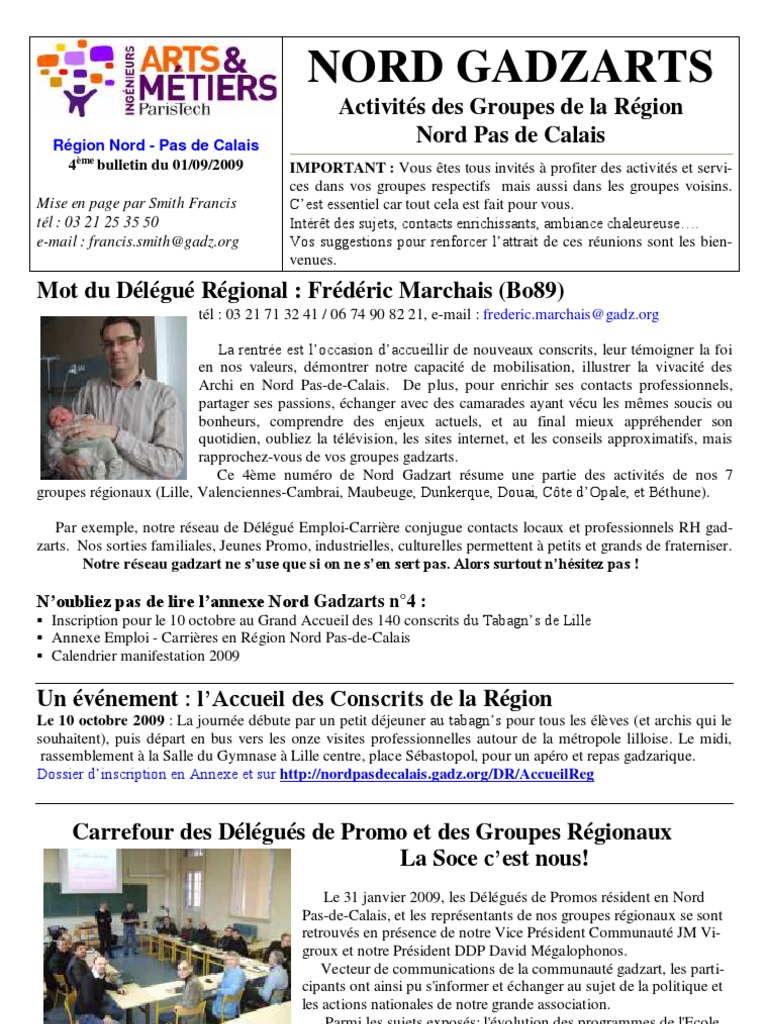 INGÉNIEURS ARTS & MÉTIERS ParisTech

Région Nord - Pas de Calais
4ème bulletin du 01/09/2009

Mise en page par Smith Francis
tél : 03 21 25 35 50
e-mail : francis.smith@gadz.org

NORD GADZARTS

Activités des Groupes de la Région Nord Pas de Calais

IMPORTANT : Vous êtes tous invités à profiter des activités et services dans vos groupes respectifs mais aussi dans les groupes voisins. C'est essentiel car tout cela est fait pour vous.
Intérêt des sujets, contacts enrichissants, ambiance chaleureuse….
Vos suggestions pour renforcer l'attrait de ces réunions sont les bienvenues.

Mot du Délégué Régional : Frédéric Marchais (Bo89)

tél : 03 21 71 32 41 / 06 74 90 82 21, e-mail : frederic.marchais@gadz.org

La rentrée est l'occasion d'accueillir de nouveaux conscrits, leur témoigner la foi en nos valeurs, démontrer notre capacité de mobilisation, illustrer la vivacité des Archi en Nord Pas-de-Calais. De plus, pour enrichir ses contacts professionnels, partager ses passions, échanger avec des camarades ayant vécu les mêmes soucis ou bonheurs, comprendre des enjeux actuels, et au final mieux appréhender son quotidien, oubliez la télévision, les sites internet, et les conseils approximatifs, mais rapprochez-vous de vos groupes gadzarts.

Ce 4ème numéro de Nord Gadzart résume une partie des activités de nos 7 groupes régionaux (Lille, Valenciennes-Cambrai, Maubeuge, Dunkerque, Douai, Côte d'Opale, et Béthune).

Par exemple, notre réseau de Délégué Emploi-Carrière conjugue contacts locaux et professionnels RH gadzarts. Nos sorties familiales, Jeunes Promo, industrielles, culturelles permettent à petits et grands de fraterniser.
Notre réseau gadzart ne s'use que si on ne s'en sert pas. Alors surtout n'hésitez pas !

N'oubliez pas de lire l'annexe Nord Gadzarts n°4 :
▪ Inscription pour le 10 octobre au Grand Accueil des 140 conscrits du Tabagn's de Lille
▪ Annexe Emploi - Carrières en Région Nord Pas-de-Calais
▪ Calendrier manifestation 2009

Un événement : l'Accueil des Conscrits de la Région

Le 10 octobre 2009 : La journée débute par un petit déjeuner au tabagn's pour tous les élèves (et archis qui le souhaitent), puis départ en bus vers les onze visites professionnelles autour de la métropole lilloise. Le midi, rassemblement à la Salle du Gymnase à Lille centre, place Sébastopol, pour un apéro et repas gadzarique.
Dossier d'inscription en Annexe et sur http://nordpasdecalais.gadz.org/DR/AccueilReg

Carrefour des Délégués de Promo et des Groupes Régionaux
La Soce c'est nous!

Le 31 janvier 2009, les Délégués de Promos résident en Nord Pas-de-Calais, et les représentants de nos groupes régionaux se sont retrouvés en présence de notre Vice Président Communauté JM Vigroux et notre Président DDP David Mégalophonos.

Vecteur de communications de la communauté gadzart, les participants ont ainsi pu s'informer et échanger au sujet de la politique et les actions nationales de notre grande association.

Parmi les sujets exposés: l'évolution des programmes de l'Ecole